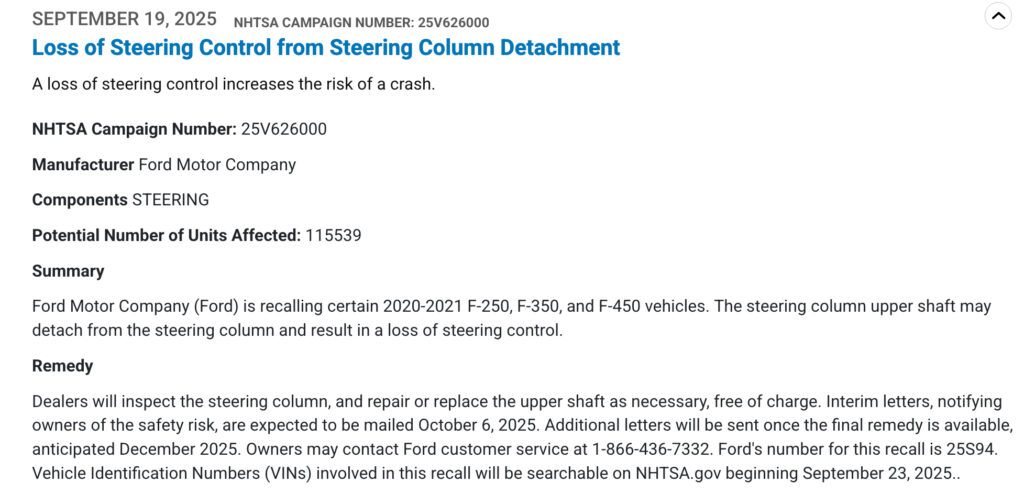 SEPTEMBER 19, 2025 NHTSA CAMPAIGN NUMBER: 25V626000

Loss of Steering Control from Steering Column Detachment

A loss of steering control increases the risk of a crash.

NHTSA Campaign Number: 25V626000

Manufacturer Ford Motor Company

Components STEERING

Potential Number of Units Affected: 115539

Summary

Ford Motor Company (Ford) is recalling certain 2020-2021 F-250, F-350, and F-450 vehicles. The steering column upper shaft may detach from the steering column and result in a loss of steering control.

Remedy

Dealers will inspect the steering column, and repair or replace the upper shaft as necessary, free of charge. Interim letters, notifying owners of the safety risk, are expected to be mailed October 6, 2025. Additional letters will be sent once the final remedy is available, anticipated December 2025. Owners may contact Ford customer service at 1-866-436-7332. Ford's number for this recall is 25S94. Vehicle Identification Numbers (VINs) involved in this recall will be searchable on NHTSA.gov beginning September 23, 2025..